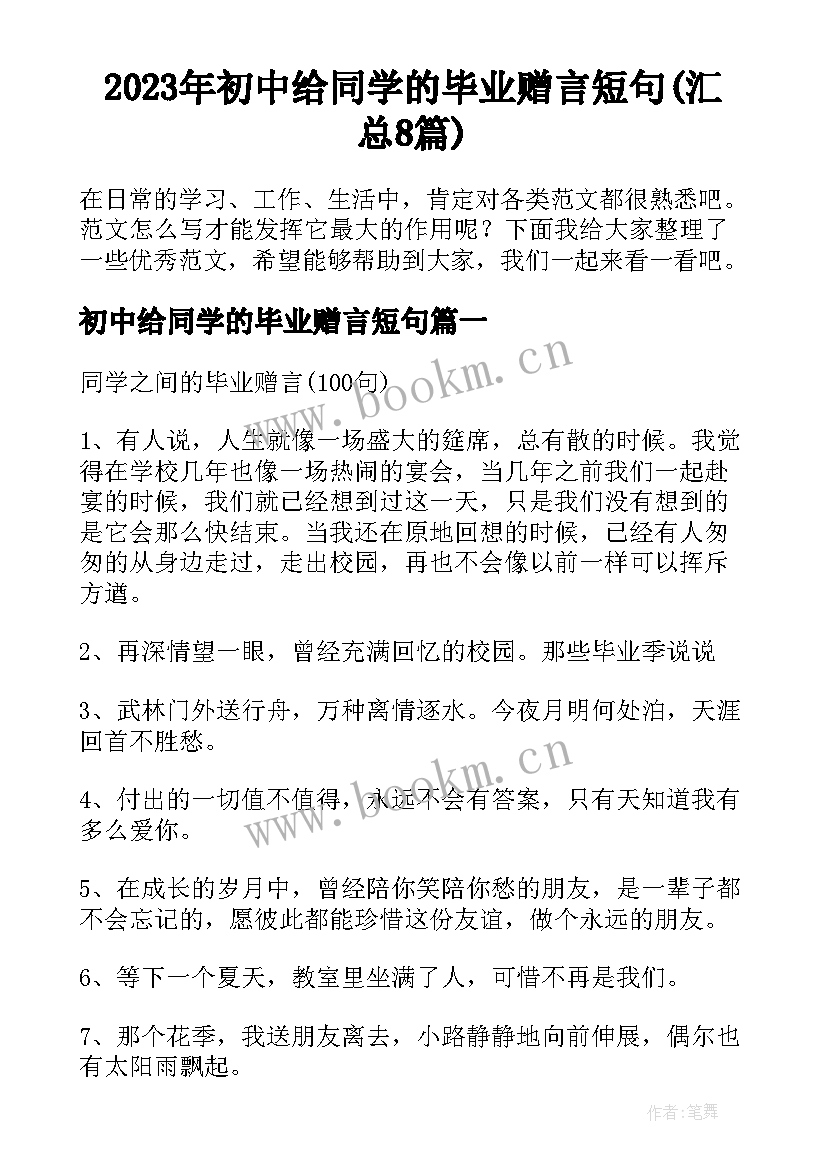 2023年初中给同学的毕业赠言短句(汇总8篇)

在日常的学习、工作、生活中，肯定对各类范文都很熟悉吧。范文怎么写才能发挥它最大的作用呢？下面我给大家整理了一些优秀范文，希望能够帮助到大家，我们一起来看一看吧。

初中给同学的毕业赠言短句篇一

同学之间的毕业赠言(100句)

1、有人说，人生就像一场盛大的筵席，总有散的时候。我觉得在学校几年也像一场热闹的宴会，当几年之前我们一起赴宴的时候，我们就已经想到过这一天，只是我们没有想到的是它会那么快结束。当我还在原地回想的时候，已经有人匆匆的从身边走过，走出校园，再也不会像以前一样可以挥斥方遒。

2、再深情望一眼，曾经充满回忆的校园。那些毕业季说说

3、武林门外送行舟，万种离情逐水。今夜月明何处泊，天涯回首不胜愁。

4、付出的一切值不值得，永远不会有答案，只有天知道我有多么爱你。

5、在成长的岁月中，曾经陪你笑陪你愁的朋友，是一辈子都不会忘记的，愿彼此都能珍惜这份友谊，做个永远的朋友。

6、等下一个夏天，教室里坐满了人，可惜不再是我们。

7、那个花季，我送朋友离去，小路静静地向前伸展，偶尔也有太阳雨飘起。

www.bookm.cn
www.bookm.cn
作者：笔舞